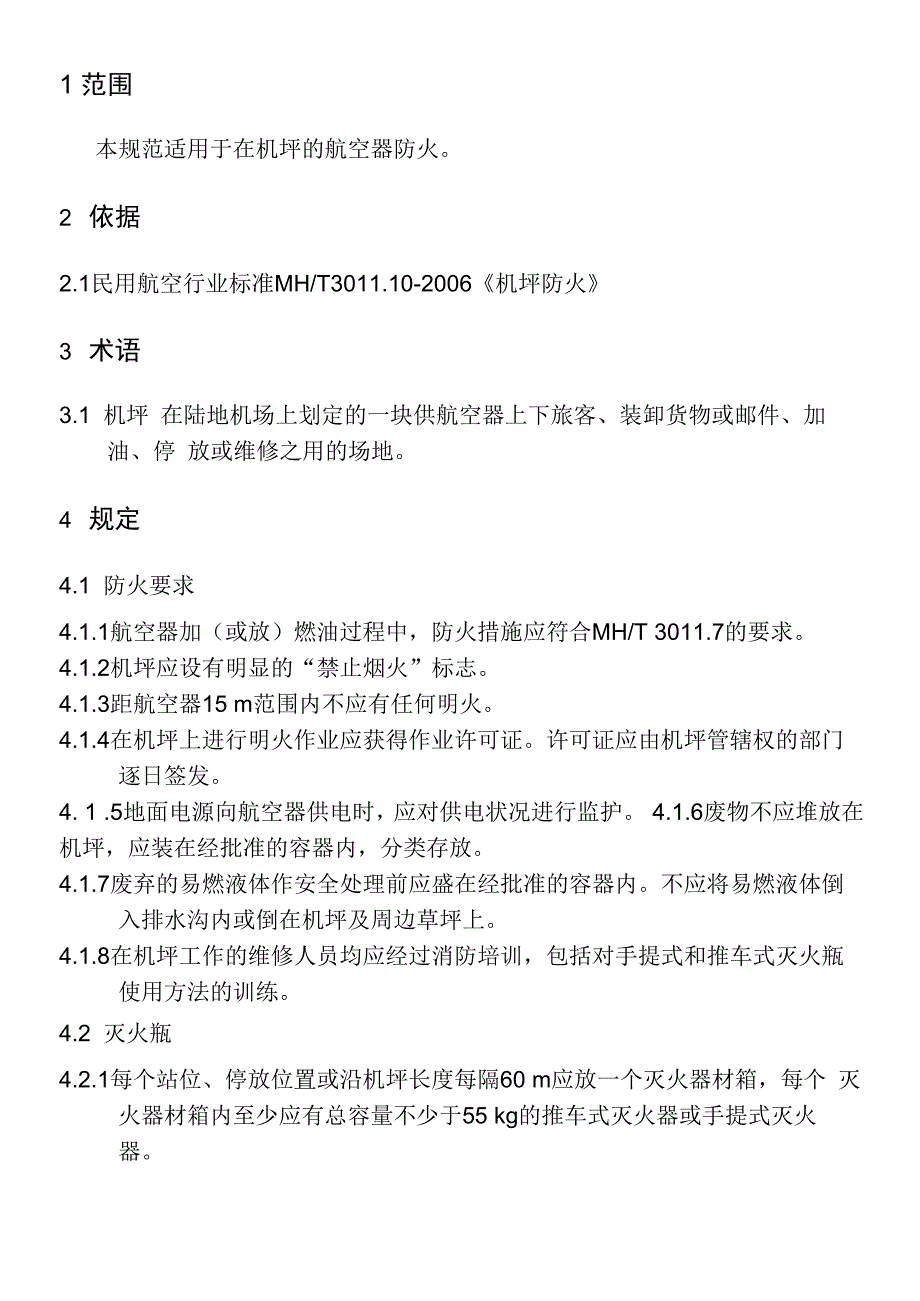 1 范围

本规范适用于在机坪的航空器防火。

2 依据

2.1民用航空行业标准MH/T3011.10-2006《机坪防火》

3 术语

3.1 机坪 在陆地机场上划定的一块供航空器上下旅客、装卸货物或邮件、加油、停 放或维修之用的场地。

4 规定

4.1 防火要求

4.1.1航空器加（或放）燃油过程中，防火措施应符合MH/T 3011.7的要求。
4.1.2机坪应设有明显的“禁止烟火”标志。
4.1.3距航空器15 m范围内不应有任何明火。
4.1.4在机坪上进行明火作业应获得作业许可证。许可证应由机坪管辖权的部门逐日签发。
4. 1 .5地面电源向航空器供电时，应对供电状况进行监护。 4.1.6废物不应堆放在机坪，应装在经批准的容器内，分类存放。
4.1.7废弃的易燃液体作安全处理前应盛在经批准的容器内。不应将易燃液体倒入排水沟内或倒在机坪及周边草坪上。
4.1.8在机坪工作的维修人员均应经过消防培训，包括对手提式和推车式灭火瓶使用方法的训练。
4.2 灭火瓶
4.2.1每个站位、停放位置或沿机坪长度每隔60 m应放一个灭火器材箱，每个 灭火器材箱内至少应有总容量不少于55 kg的推车式灭火器或手提式灭火器。